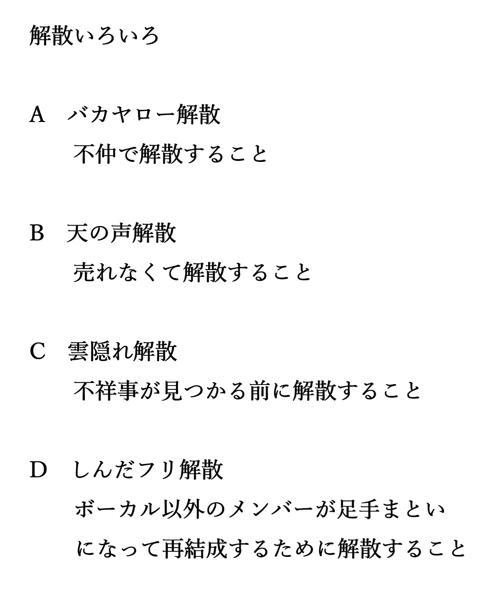 解散いろいろ

A　バカヤロー解散
不仲で解散すること

B　天の声解散
売れなくて解散すること

C　雲隠れ解散
不祥事が見つかる前に解散すること

D　しんだフリ解散
ボーカル以外のメンバーが足手まといになって再結成するために解散すること